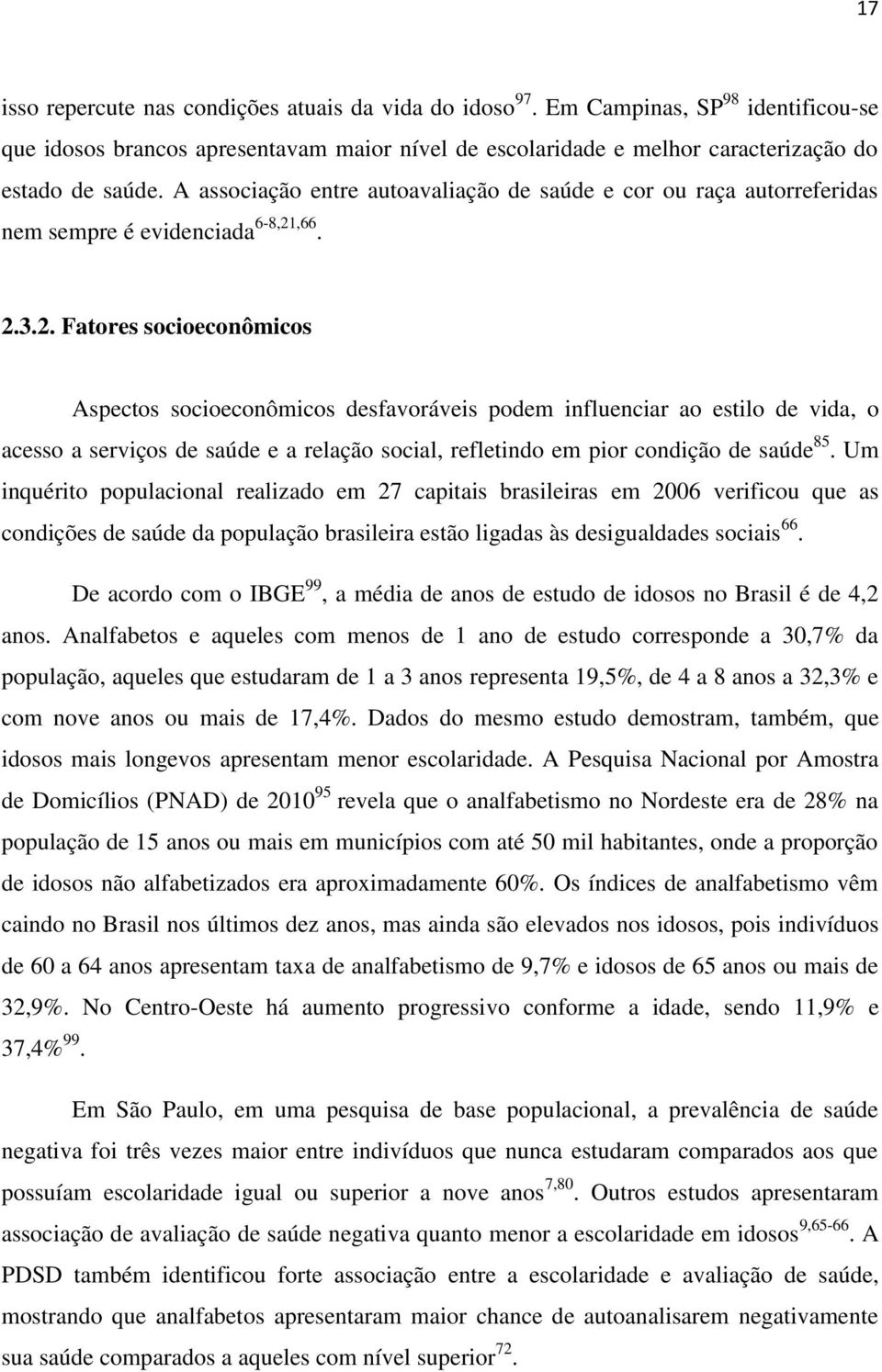 17

isso repercute nas condições atuais da vida do idoso$^{97}$. Em Campinas, SP$^{98}$ identificou-se que idosos brancos apresentavam maior nível de escolaridade e melhor caracterização do estado de saúde. A associação entre autoavaliação de saúde e cor ou raça autorreferidas nem sempre é evidenciada$^{6-8,21,66}$.

2.3.2. Fatores socioeconômicos

Aspectos socioeconômicos desfavoráveis podem influenciar ao estilo de vida, o acesso a serviços de saúde e a relação social, refletindo em pior condição de saúde$^{85}$. Um inquérito populacional realizado em 27 capitais brasileiras em 2006 verificou que as condições de saúde da população brasileira estão ligadas às desigualdades sociais$^{66}$.

De acordo com o IBGE$^{99}$, a média de anos de estudo de idosos no Brasil é de 4,2 anos. Analfabetos e aqueles com menos de 1 ano de estudo corresponde a 30,7% da população, aqueles que estudaram de 1 a 3 anos representa 19,5%, de 4 a 8 anos a 32,3% e com nove anos ou mais de 17,4%. Dados do mesmo estudo demostram, também, que idosos mais longevos apresentam menor escolaridade. A Pesquisa Nacional por Amostra de Domicílios (PNAD) de 2010$^{95}$ revela que o analfabetismo no Nordeste era de 28% na população de 15 anos ou mais em municípios com até 50 mil habitantes, onde a proporção de idosos não alfabetizados era aproximadamente 60%. Os índices de analfabetismo vêm caindo no Brasil nos últimos dez anos, mas ainda são elevados nos idosos, pois indivíduos de 60 a 64 anos apresentam taxa de analfabetismo de 9,7% e idosos de 65 anos ou mais de 32,9%. No Centro-Oeste há aumento progressivo conforme a idade, sendo 11,9% e 37,4%$^{99}$.

Em São Paulo, em uma pesquisa de base populacional, a prevalência de saúde negativa foi três vezes maior entre indivíduos que nunca estudaram comparados aos que possuíam escolaridade igual ou superior a nove anos$^{7,80}$. Outros estudos apresentaram associação de avaliação de saúde negativa quanto menor a escolaridade em idosos$^{9,65-66}$. A PDSD também identificou forte associação entre a escolaridade e avaliação de saúde, mostrando que analfabetos apresentaram maior chance de autoanalisarem negativamente sua saúde comparados a aqueles com nível superior$^{72}$.